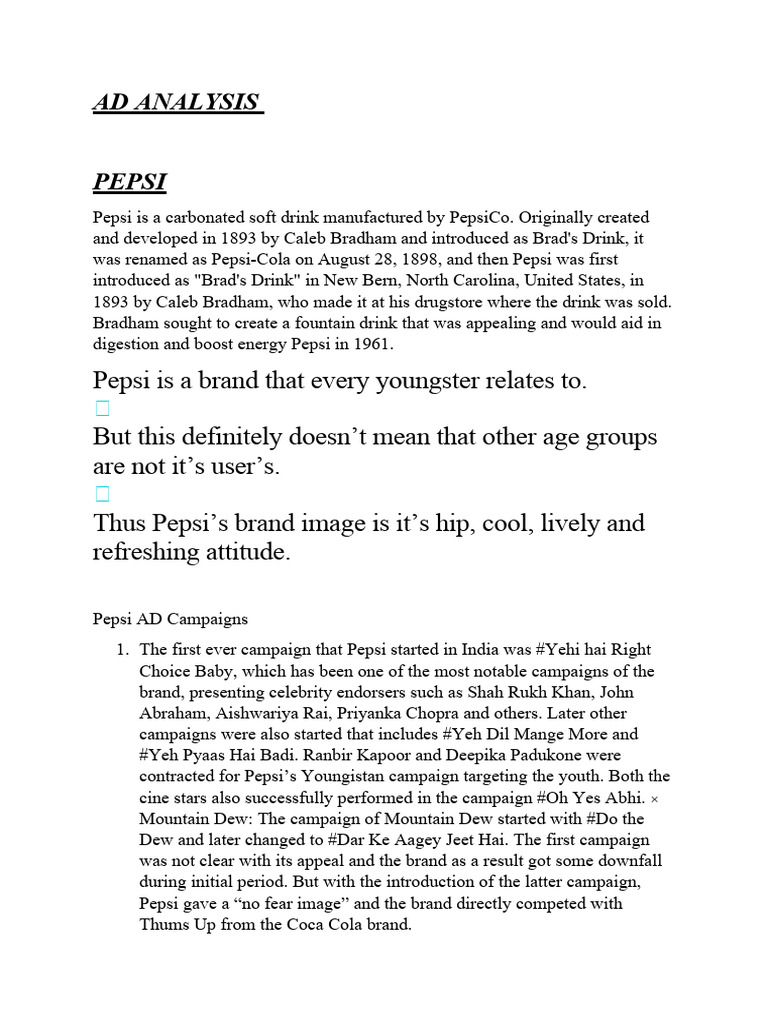 AD ANALYSIS

PEPSI

Pepsi is a carbonated soft drink manufactured by PepsiCo. Originally created and developed in 1893 by Caleb Bradham and introduced as Brad's Drink, it was renamed as Pepsi-Cola on August 28, 1898, and then Pepsi was first introduced as "Brad's Drink" in New Bern, North Carolina, United States, in 1893 by Caleb Bradham, who made it at his drugstore where the drink was sold. Bradham sought to create a fountain drink that was appealing and would aid in digestion and boost energy Pepsi in 1961.

Pepsi is a brand that every youngster relates to.

But this definitely doesn't mean that other age groups are not it's user's.

Thus Pepsi's brand image is it's hip, cool, lively and refreshing attitude.

Pepsi AD Campaigns

1. The first ever campaign that Pepsi started in India was #Yehi hai Right Choice Baby, which has been one of the most notable campaigns of the brand, presenting celebrity endorsers such as Shah Rukh Khan, John Abraham, Aishwariya Rai, Priyanka Chopra and others. Later other campaigns were also started that includes #Yeh Dil Mange More and #Yeh Pyaas Hai Badi. Ranbir Kapoor and Deepika Padukone were contracted for Pepsi's Youngistan campaign targeting the youth. Both the cine stars also successfully performed in the campaign #Oh Yes Abhi. × Mountain Dew: The campaign of Mountain Dew started with #Do the Dew and later changed to #Dar Ke Aagey Jeet Hai. The first campaign was not clear with its appeal and the brand as a result got some downfall during initial period. But with the introduction of the latter campaign, Pepsi gave a "no fear image" and the brand directly competed with Thums Up from the Coca Cola brand.